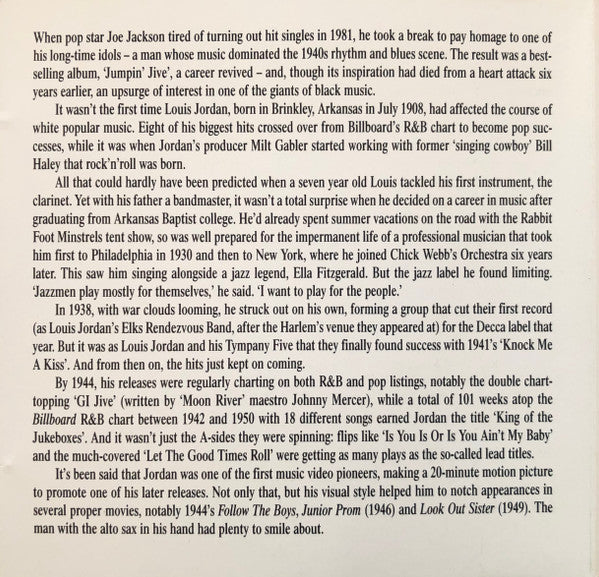 When pop star Joe Jackson tired of turning out hit singles in 1981, he took a break to pay homage to one of his long-time idols – a man whose music dominated the 1940s rhythm and blues scene. The result was a best-selling album, 'Jumpin' Jive', a career revived – and, though its inspiration had died from a heart attack six years earlier, an upsurge of interest in one of the giants of black music.

It wasn't the first time Louis Jordan, born in Brinkley, Arkansas in July 1908, had affected the course of white popular music. Eight of his biggest hits crossed over from Billboard's R&B chart to become pop successes, while it was when Jordan's producer Milt Gabler started working with former 'singing cowboy' Bill Haley that rock'n'roll was born.

All that could hardly have been predicted when a seven year old Louis tackled his first instrument, the clarinet. Yet with his father a bandmaster, it wasn't a total surprise when he decided on a career in music after graduating from Arkansas Baptist college. He'd already spent summer vacations on the road with the Rabbit Foot Minstrels tent show, so was well prepared for the impermanent life of a professional musician that took him first to Philadelphia in 1930 and then to New York, where he joined Chick Webb's Orchestra six years later. This saw him singing alongside a jazz legend, Ella Fitzgerald. But the jazz label he found limiting. 'Jazzmen play mostly for themselves,' he said. 'I want to play for the people.'

In 1938, with war clouds looming, he struck out on his own, forming a group that cut their first record (as Louis Jordan's Elks Rendezvous Band, after the Harlem's venue they appeared at) for the Decca label that year. But it was as Louis Jordan and his Tympany Five that they finally found success with 1941's 'Knock Me A Kiss'. And from then on, the hits just kept on coming.

By 1944, his releases were regularly charting on both R&B and pop listings, notably the double chart-topping 'GI Jive' (written by 'Moon River' maestro Johnny Mercer), while a total of 101 weeks atop the Billboard R&B chart between 1942 and 1950 with 18 different songs earned Jordan the title 'King of the Jukeboxes'. And it wasn't just the A-sides they were spinning: flips like 'Is You Is Or Is You Ain't My Baby' and the much-covered 'Let The Good Times Roll' were getting as many plays as the so-called lead titles.

It's been said that Jordan was one of the first music video pioneers, making a 20-minute motion picture to promote one of his later releases. Not only that, but his visual style helped him to notch appearances in several proper movies, notably 1944's Follow The Boys, Junior Prom (1946) and Look Out Sister (1949). The man with the alto sax in his hand had plenty to smile about.